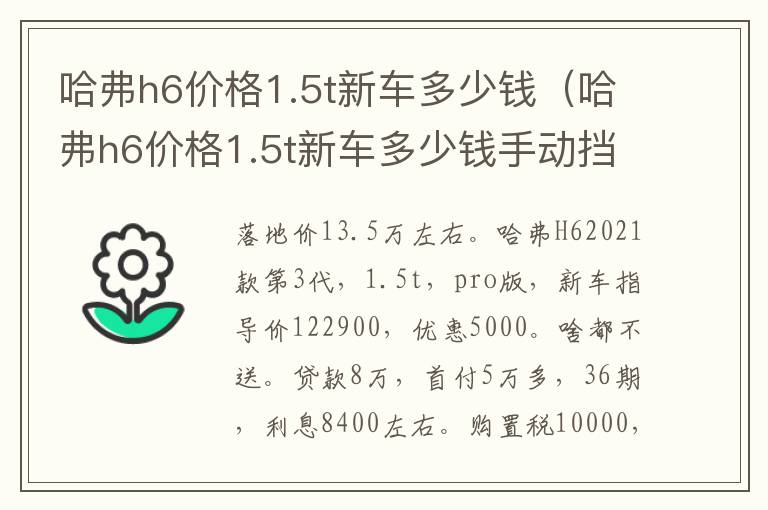 哈弗h6价格1.5t新车多少钱（哈弗h6价格1.5t新车多少钱手动挡

落地价13.5万左右。哈弗H62021款第3代，1.5t，pro版，新车指导价122900，优惠5000。啥都不送。贷款8万，首付5万多，36期，利息8400左右。购置税10000，